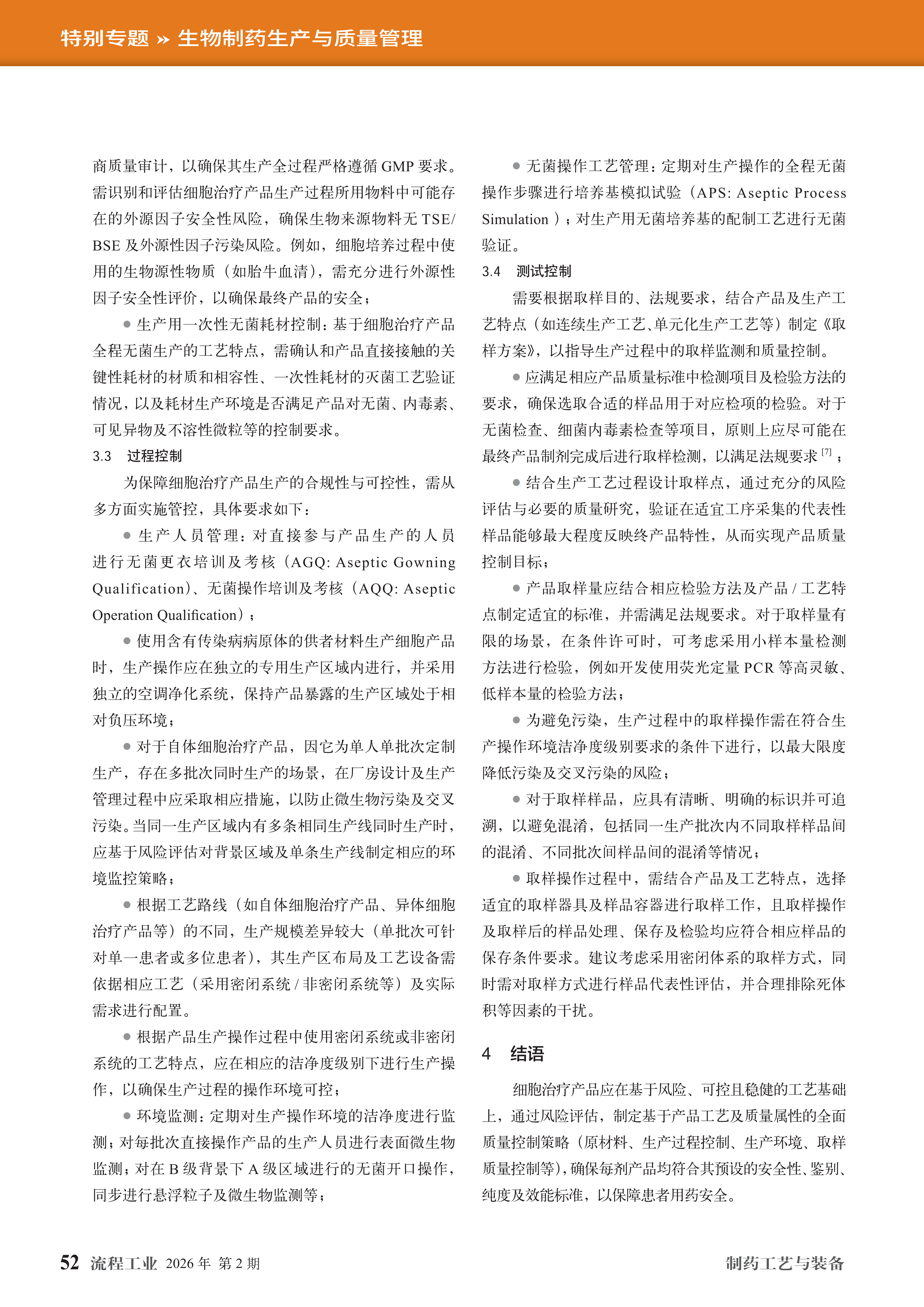 特别专题 » 生物制药生产与质量管理

商质量审计，以确保其生产全过程严格遵循GMP要求。需识别和评估细胞治疗产品生产过程所用物料中可能存在的外源因子安全性风险，确保生物来源物料无TSE/BSE及外源性因子污染风险。例如，细胞培养过程中使用的生物源性物质（如胎牛血清），需充分进行外源性因子安全性评价，以确保最终产品的安全；

• 生产用一次性无菌耗材控制：基于细胞治疗产品全程无菌生产的工艺特点，需确认和产品直接接触的关键性耗材的材质和相容性、一次性耗材的灭菌工艺验证情况，以及耗材生产环境是否满足产品对无菌、内毒素、可见异物及不溶性微粒等的控制要求。

3.3 过程控制

为保障细胞治疗产品生产的合规性与可控性，需从多方面实施管控，具体要求如下：

• 生产人员管理：对直接参与产品生产的人员进行无菌更衣培训及考核（AGQ: Aseptic Gowning Qualification）、无菌操作培训及考核（AQQ: Aseptic Operation Qualification）；

• 使用含有传染病病原体的供者材料生产细胞产品时，生产操作应在独立的专用生产区域内进行，并采用独立的空调净化系统，保持产品暴露的生产区域处于相对负压环境；

• 对于自体细胞治疗产品，因它为单人单批次定制生产，存在多批次同时生产的场景，在厂房设计及生产管理过程中应采取相应措施，以防止微生物污染及交叉污染。当同一生产区域内有多条相同生产线同时生产时，应基于风险评估对背景区域及单条生产线制定相应的环境监控策略；

• 根据工艺路线（如自体细胞治疗产品、异体细胞治疗产品等）的不同，生产规模差异较大（单批次可针对单一患者或多位患者），其生产区布局及工艺设备需依据相应工艺（采用密闭系统/非密闭系统等）及实际需求进行配置。

• 根据产品生产操作过程中使用密闭系统或非密闭系统的工艺特点，应在相应的洁净度级别下进行生产操作，以确保生产过程的操作环境可控；

• 环境监测：定期对生产操作环境的洁净度进行监测；对每批次直接操作产品的生产人员进行表面微生物监测；对在B级背景下A级区域进行的无菌开口操作，同步进行悬浮粒子及微生物监测等；

• 无菌操作工艺管理：定期对生产操作的全程无菌操作步骤进行培养基模拟试验（APS: Aseptic Process Simulation）；对生产用无菌培养基的配制工艺进行无菌验证。

3.4 测试控制

需要根据取样目的、法规要求，结合产品及生产工艺特点（如连续生产工艺、单元化生产工艺等）制定《取样方案》，以指导生产过程中的取样监测和质量控制。

• 应满足相应产品质量标准中检测项目及检验方法的要求，确保选取合适的样品用于对应检项的检验。对于无菌检查、细菌内毒素检查等项目，原则上应尽可能在最终产品制剂完成后进行取样检测，以满足法规要求$^{[7]}$；

• 结合生产工艺过程设计取样点，通过充分的风险评估与必要的质量研究，验证在适宜工序采集的代表性样品能够最大程度反映终产品特性，从而实现产品质量控制目标；

• 产品取样量应结合相应检验方法及产品/工艺特点制定适宜的标准，并需满足法规要求。对于取样量有限的场景，在条件许可时，可考虑采用小样本量检测方法进行检验，例如开发使用荧光定量PCR等高灵敏、低样本量的检验方法；

• 为避免污染，生产过程中的取样操作需在符合生产操作环境洁净度级别要求的条件下进行，以最大限度降低污染及交叉污染的风险；

• 对于取样样品，应具有清晰、明确的标识并可追溯，以避免混淆，包括同一生产批次内不同取样样品间的混淆、不同批次间样品间的混淆等情况；

• 取样操作过程中，需结合产品及工艺特点，选择适宜的取样器具及样品容器进行取样工作，且取样操作及取样后的样品处理、保存及检验均应符合相应样品的保存条件要求。建议考虑采用密闭体系的取样方式，同时需对取样方式进行样品代表性评估，并合理排除死体积等因素的干扰。

4 结语

细胞治疗产品应在基于风险、可控且稳健的工艺基础上，通过风险评估，制定基于产品工艺及质量属性的全面质量控制策略（原材料、生产过程控制、生产环境、取样质量控制等），确保每剂产品均符合其预设的安全性、鉴别、纯度及效能标准，以保障患者用药安全。

52 流程工业 2026年 第2期 制药工艺与装备